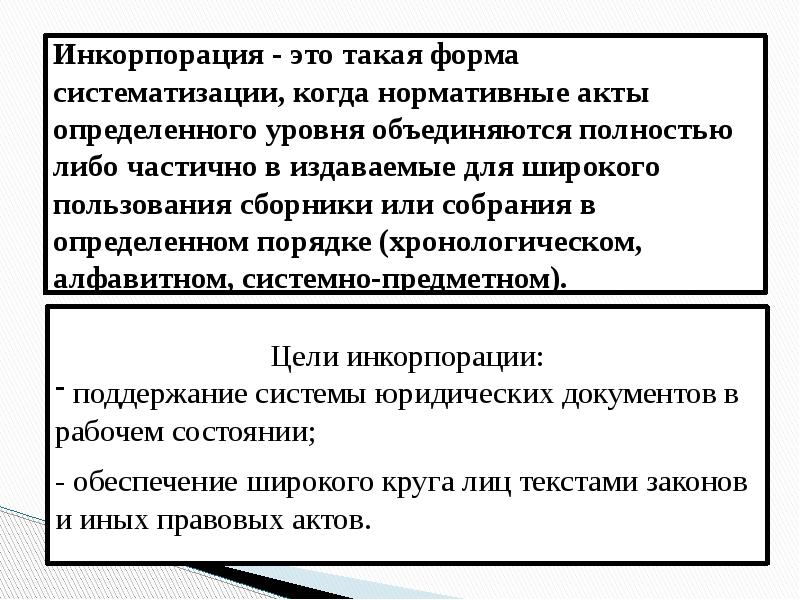 Инкорпорация - это такая форма систематизации, когда нормативные акты определенного уровня объединяются полностью либо частично в издаваемые для широкого пользования сборники или собрания в определенном порядке (хронологическом, алфавитном, системно-предметном).

Цели инкорпорации:
- поддержание системы юридических документов в рабочем состоянии;

- обеспечение широкого круга лиц текстами законов и иных правовых актов.